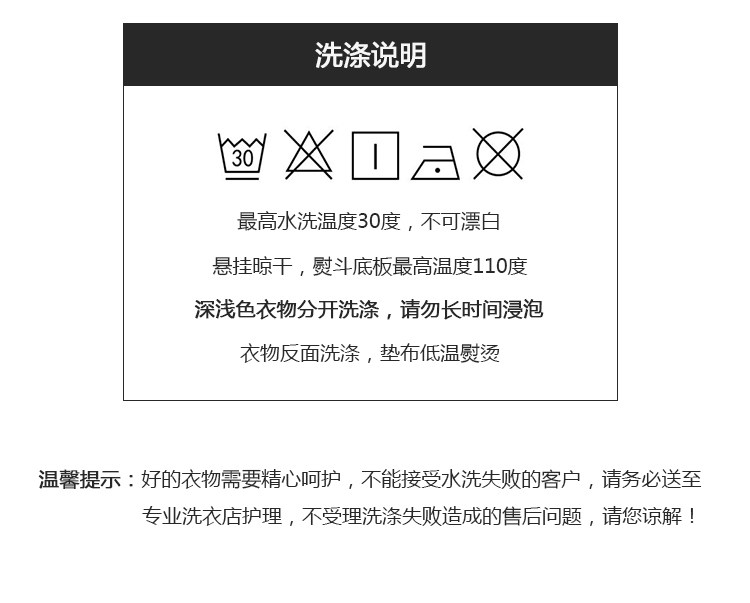 洗涤说明

30

最高水洗温度30度，不可漂白

悬挂晾干，熨斗底板最高温度110度

深浅色衣物分开洗涤，请勿长时间浸泡

衣物反面洗涤，垫布低温熨烫

温馨提示：好的衣物需要精心呵护，不能接受水洗失败的客户，请务必送至专业洗衣店护理，不受理洗涤失败造成的售后问题，请您谅解！